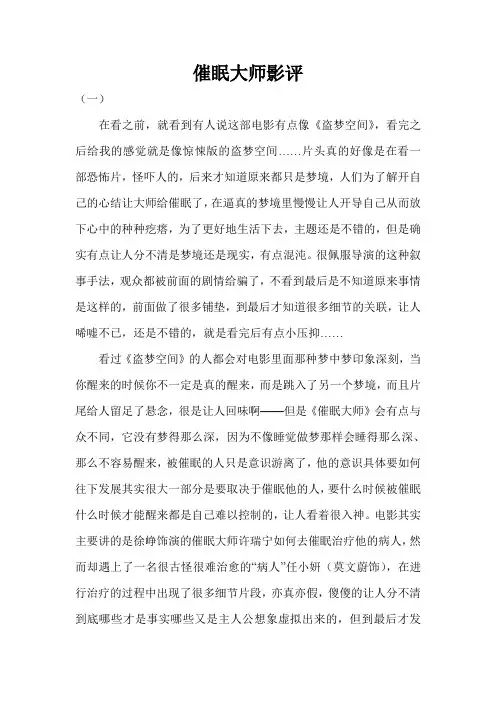 催眠大师影评

（一）

在看之前，就看到有人说这部电影有点像《盗梦空间》，看完之后给我的感觉就是像惊悚版的盗梦空间……片头真的好像是在看一部恐怖片，怪吓人的，后来才知道原来都只是梦境，人们为了解开自己的心结让大师给催眠了，在逼真的梦境里慢慢让人开导自己从而放下心中的种种疙瘩，为了更好地生活下去，主题还是不错的，但是确实有点让人分不清是梦境还是现实，有点混沌。很佩服导演的这种叙事手法，观众都被前面的剧情给骗了，不看到最后是不知道原来事情是这样的，前面做了很多铺垫，到最后才知道很多细节的关联，让人唏嘘不已，还是不错的，就是看完后有点小压抑……

看过《盗梦空间》的人都会对电影里面那种梦中梦印象深刻，当你醒来的时候你不一定是真的醒来，而是跳入了另一个梦境，而且片尾给人留足了悬念，很是让人回味啊——但是《催眠大师》会有点与众不同，它没有梦得那么深，因为不像睡觉做梦那样会睡得那么深、那么不容易醒来，被催眠的人只是意识游离了，他的意识具体要如何往下发展其实很大一部分是要取决于催眠他的人，要什么时候被催眠什么时候才能醒来都是自己难以控制的，让人看着很入神。电影其实主要讲的是徐峥饰演的催眠大师许瑞宁如何去催眠治疗他的病人，然而却遇上了一名很古怪很难治愈的“病人”任小妍（莫文蔚饰），在进行治疗的过程中出现了很多细节片段，亦真亦假，傻傻的让人分不清到底哪些才是事实哪些又是主人公想象虚拟出来的，但到最后才发